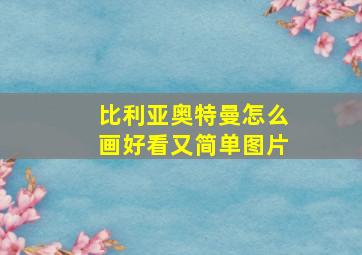 比利亚奥特曼怎么画好看又简单图片